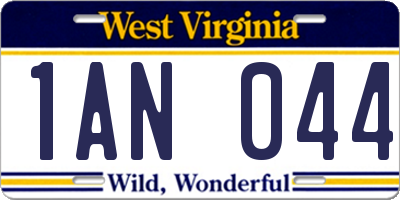 West Virginia

1AN 044

Wild, Wonderful